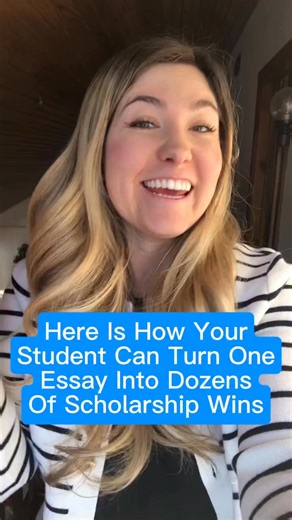 Here Is How Your Student Can Turn One Essay Into Dozens Of Scholarship Wins